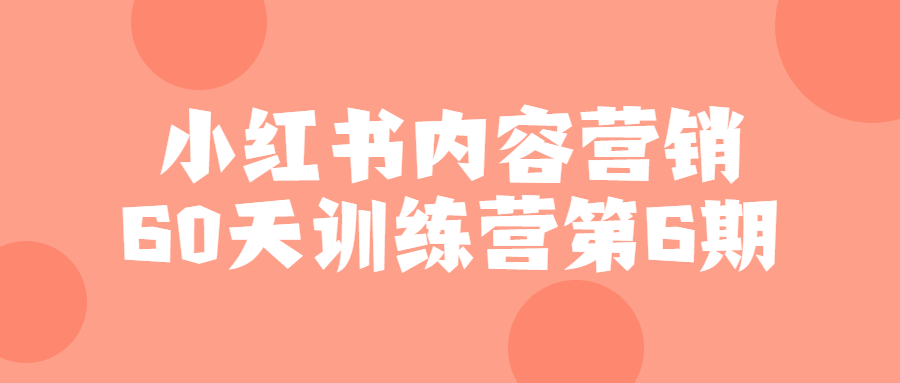 小红书内容营销
60天训练营第6期